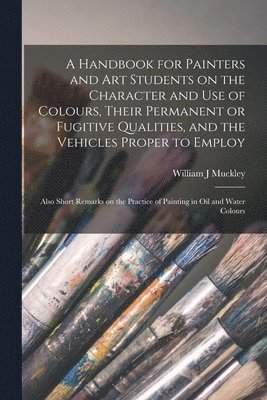 A Handbook for Painters and Art Students on the Character and Use of Colours, Their Permanent or Fugitive Qualities, and the Vehicles Proper to Employ

William J Muckley

Also Short Remarks on the Practice of Painting in Oil and Water Colours